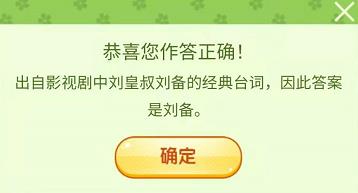 恭喜您作答正确!

出自影视剧中刘皇叔刘备的经典台词，因此答案是刘备。

确定